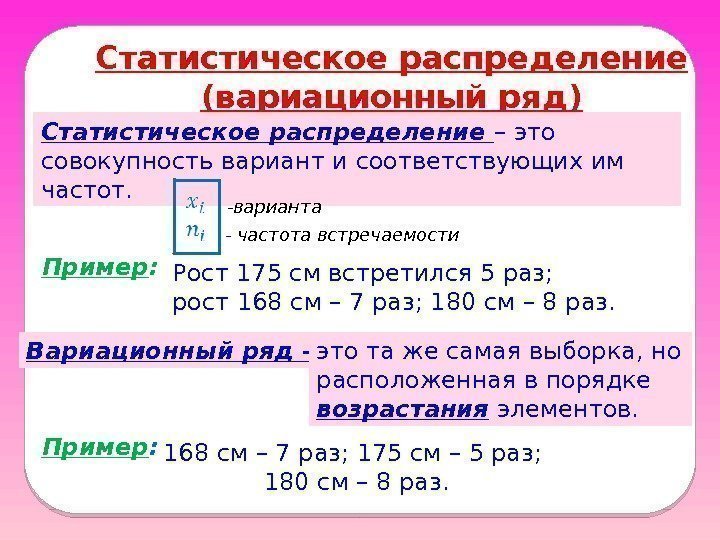 Статистическое распределение (вариационный ряд)

Статистическое распределение – это совокупность вариант и соответствующих им частот.

$x_i$ -варианта
$n_i$ - частота встречаемости

Пример: Рост 175 см встретился 5 раз; рост 168 см – 7 раз; 180 см – 8 раз.

Вариационный ряд - это та же самая выборка, но расположенная в порядке возрастания элементов.

Пример: 168 см – 7 раз; 175 см – 5 раз; 180 см – 8 раз.